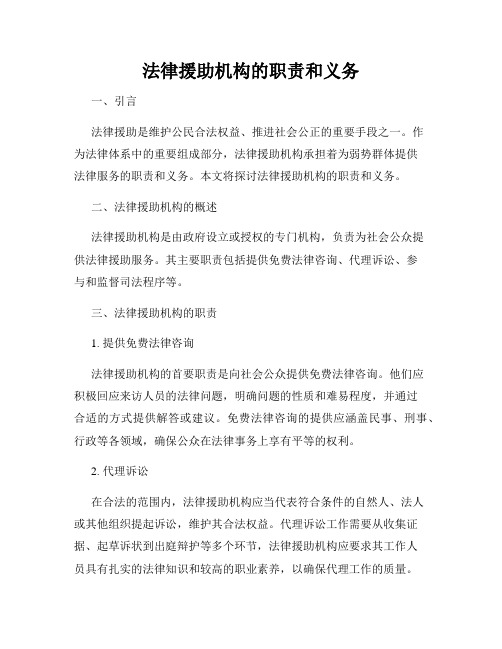 法律援助机构的职责和义务

一、引言

法律援助是维护公民合法权益、推进社会公正的重要手段之一。作为法律体系中的重要组成部分，法律援助机构承担着为弱势群体提供法律服务的职责和义务。本文将探讨法律援助机构的职责和义务。

二、法律援助机构的概述

法律援助机构是由政府设立或授权的专门机构，负责为社会公众提供法律援助服务。其主要职责包括提供免费法律咨询、代理诉讼、参与和监督司法程序等。

三、法律援助机构的职责

1. 提供免费法律咨询

法律援助机构的首要职责是向社会公众提供免费法律咨询。他们应积极回应来访人员的法律问题，明确问题的性质和难易程度，并通过合适的方式提供解答或建议。免费法律咨询的提供应涵盖民事、刑事、行政等各领域，确保公众在法律事务上享有平等的权利。

2. 代理诉讼

在合法的范围内，法律援助机构应当代表符合条件的自然人、法人或其他组织提起诉讼，维护其合法权益。代理诉讼工作需要从收集证据、起草诉状到出庭辩护等多个环节，法律援助机构应要求其工作人员具有扎实的法律知识和较高的职业素养，以确保代理工作的质量。